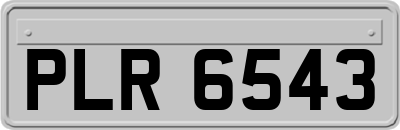 PLR 6543